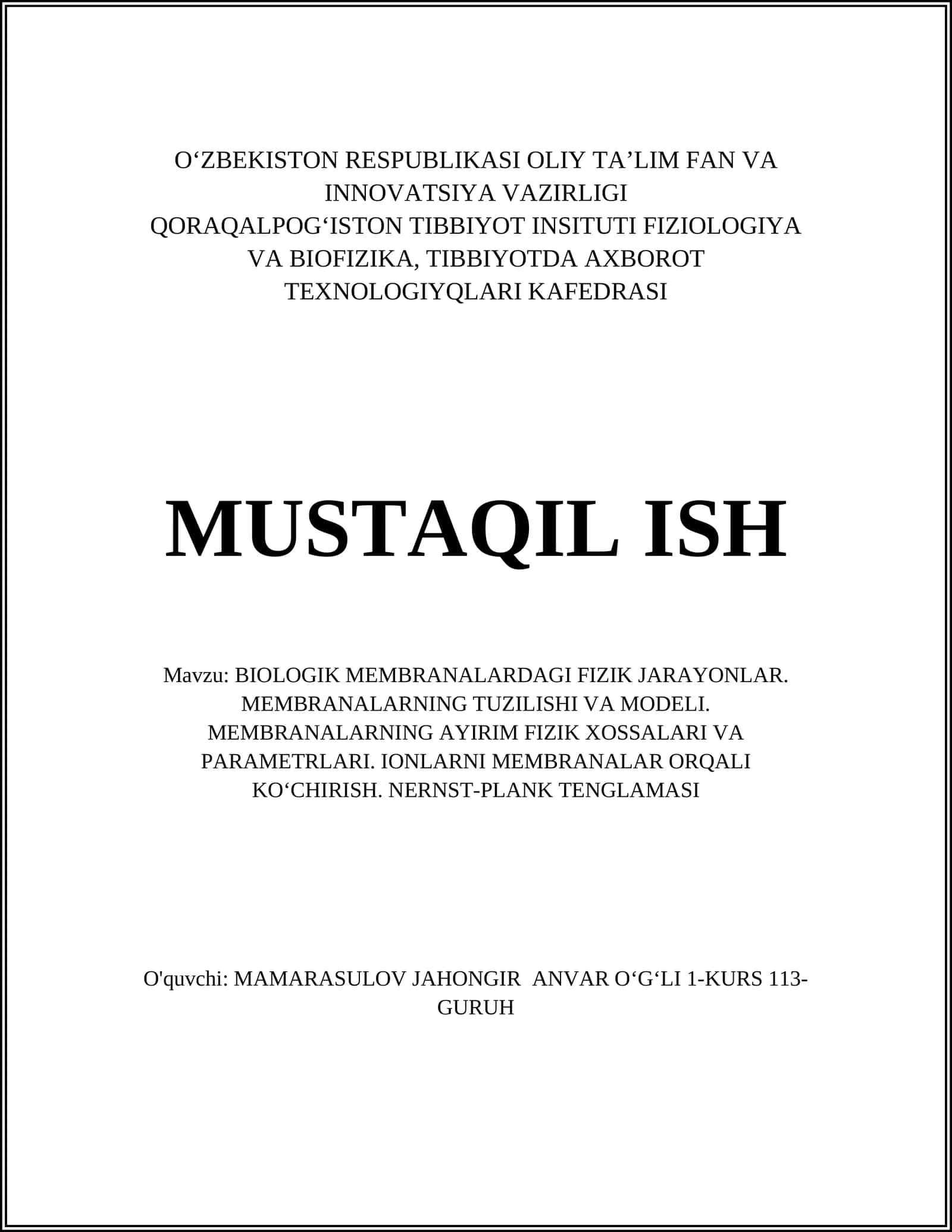 O‘ZBEKISTON RESPUBLIKASI OLIY TA’LIM FAN VA INNOVATSIYA VAZIRLIGI
QORAQALPOG‘ISTON TIBBIYOT INSITUTI FIZIOLOGIYA VA BIOFIZIKA, TIBBIYOTDA AXBOROT TEXNOLOGIYQLARI KAFEDRASI

MUSTAQIL ISH

Mavzu: BIOLOGIK MEMBRANALARDAGI FIZIK JARAYONLAR. MEMBRANALARNING TUZILISHI VA MODELI. MEMBRANALARNING AYIRIM FIZIK XOSSALARI VA PARAMETRLARI. IONLARNI MEMBRANALAR ORQALI KO‘CHIRISH. NERNST-PLANK TENGLAMASI

O'quvchi: MAMARASULOV JAHONGIR ANVAR O‘G‘LI 1-KURS 113-GURUH